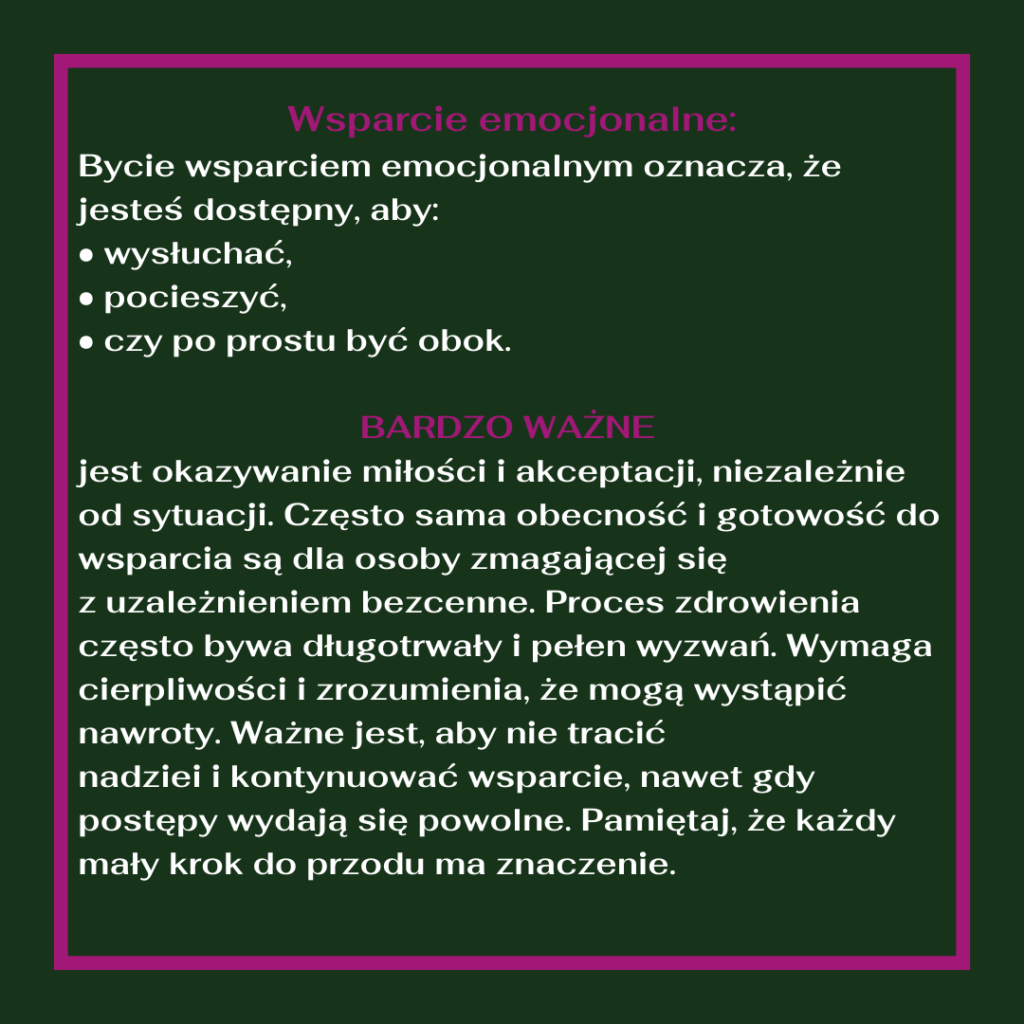 Wsparcie emocjonalne:
Bycie wsparciem emocjonalnym oznacza, że jesteś dostępny, aby:
• wysłuchać,
• pocieszyć,
• czy po prostu być obok.

BARDZO WAŻNE
jest okazywanie miłości i akceptacji, niezależnie od sytuacji. Często sama obecność i gotowość do wsparcia są dla osoby zmagającej się z uzależnieniem bezcenne. Proces zdrowienia często bywa długotrwały i pełen wyzwań. Wymaga cierpliwości i zrozumienia, że mogą wystąpić nawroty. Ważne jest, aby nie tracić nadziei i kontynuować wsparcie, nawet gdy postępy wydają się powolne. Pamiętaj, że każdy mały krok do przodu ma znaczenie.